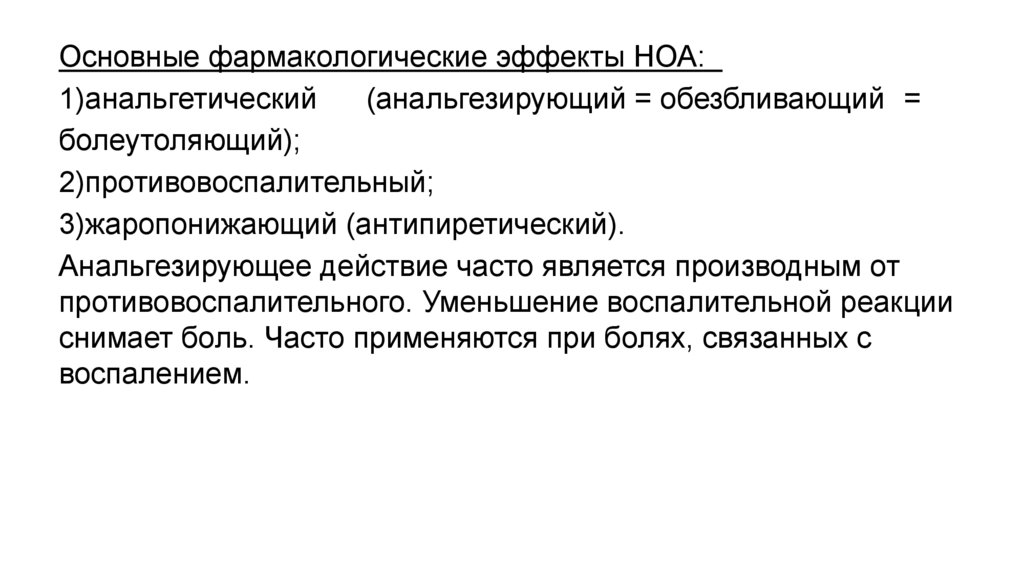 Основные фармакологические эффекты НОА:

1)анальгетический (анальгезирующий = обезбливающий = болеутоляющий);

2)противовоспалительный;

3)жаропонижающий (антипиретический).

Анальгезирующее действие часто является производным от противовоспалительного. Уменьшение воспалительной реакции снимает боль. Часто применяются при болях, связанных с воспалением.